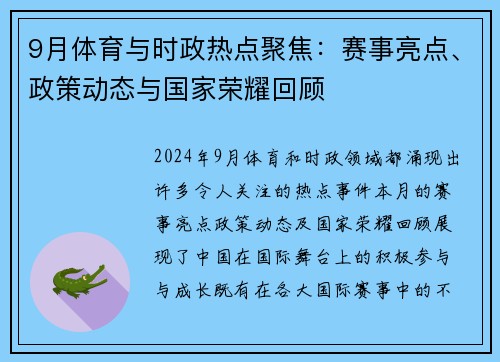 9月体育与时政热点聚焦：赛事亮点、政策动态与国家荣耀回顾

2024年9月体育和时政领域都涌现出许多令人关注的热点事件本月的赛事亮点政策动态及国家荣耀回顾展现了中国在国际舞台上的积极参与与成长既有在各大国际赛事中的不